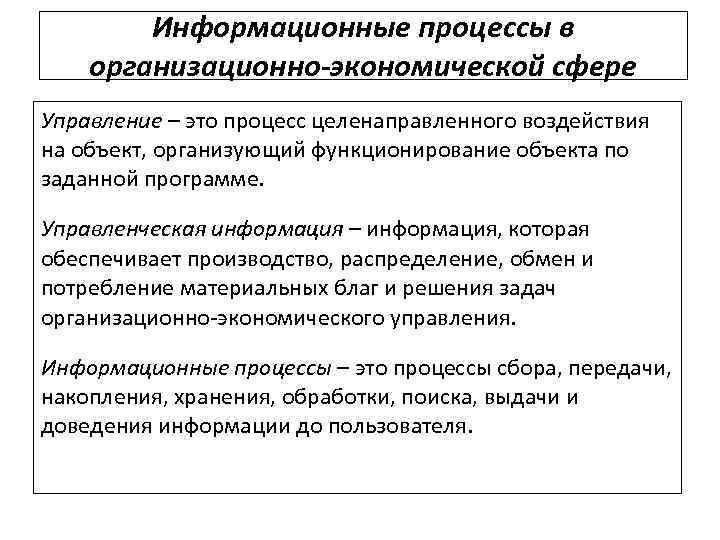 Информационные процессы в организационно-экономической сфере

Управление – это процесс целенаправленного воздействия на объект, организующий функционирование объекта по заданной программе.

Управленческая информация – информация, которая обеспечивает производство, распределение, обмен и потребление материальных благ и решения задач организационно-экономического управления.

Информационные процессы – это процессы сбора, передачи, накопления, хранения, обработки, поиска, выдачи и доведения информации до пользователя.